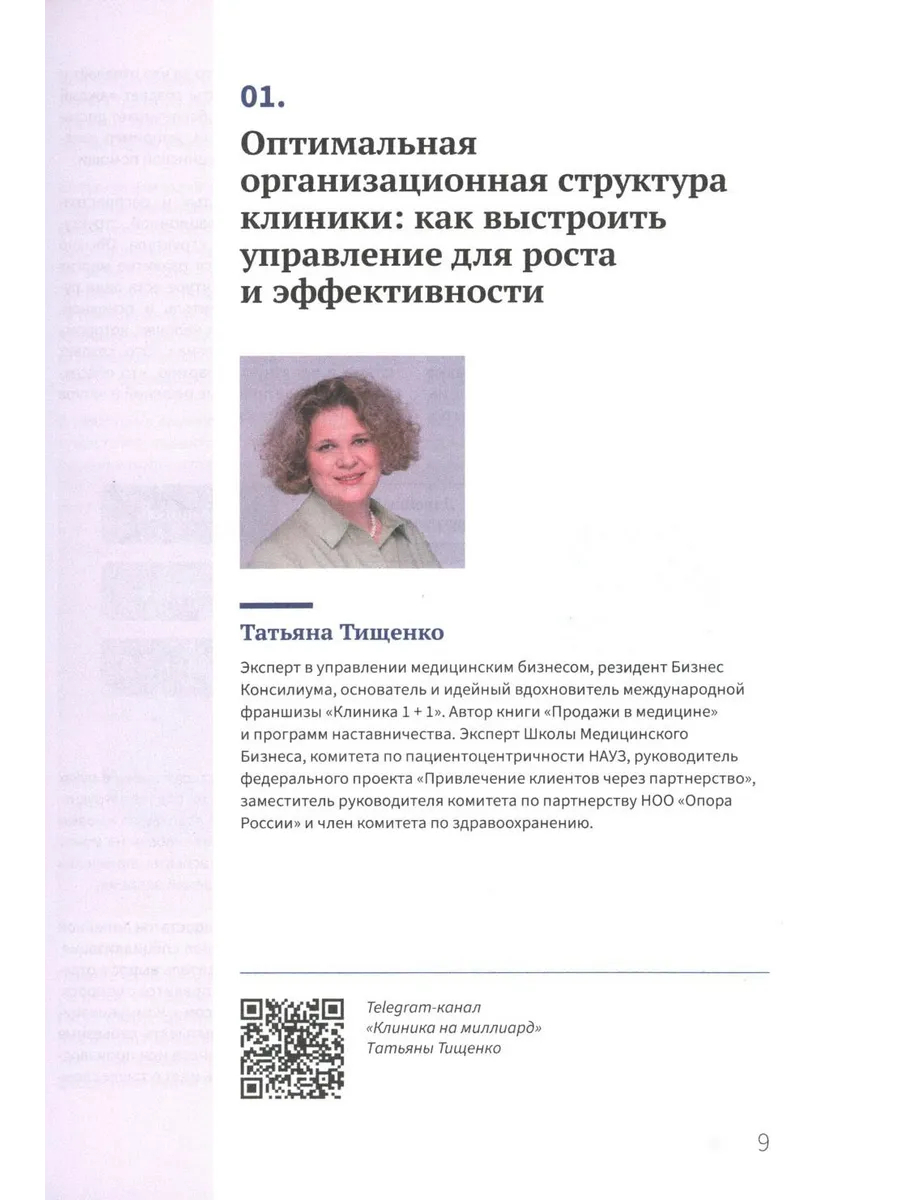 01.

Оптимальная организационная структура клиники: как выстроить управление для роста и эффективности

Татьяна Тищенко

Эксперт в управлении медицинским бизнесом, резидент Бизнес Консилиума, основатель и идейный вдохновитель международной франшизы «Клиника 1 + 1». Автор книги «Продажи в медицине» и программ наставничества. Эксперт Школы Медицинского Бизнеса, комитета по пациентоцентричности НАУЗ, руководитель федерального проекта «Привлечение клиентов через партнерство», заместитель руководителя комитета по партнерству НОО «Опора России» и член комитета по здравоохранению.

Telegram-канал «Клиника на миллиард» Татьяны Тищенко

9